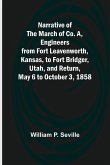 Narrative of
The March of Co. A, Engineers
from Fort Leavenworth, Kansas, to Fort Bridger, Utah, and Return, May 6 to October 3, 1858

William P. Seville